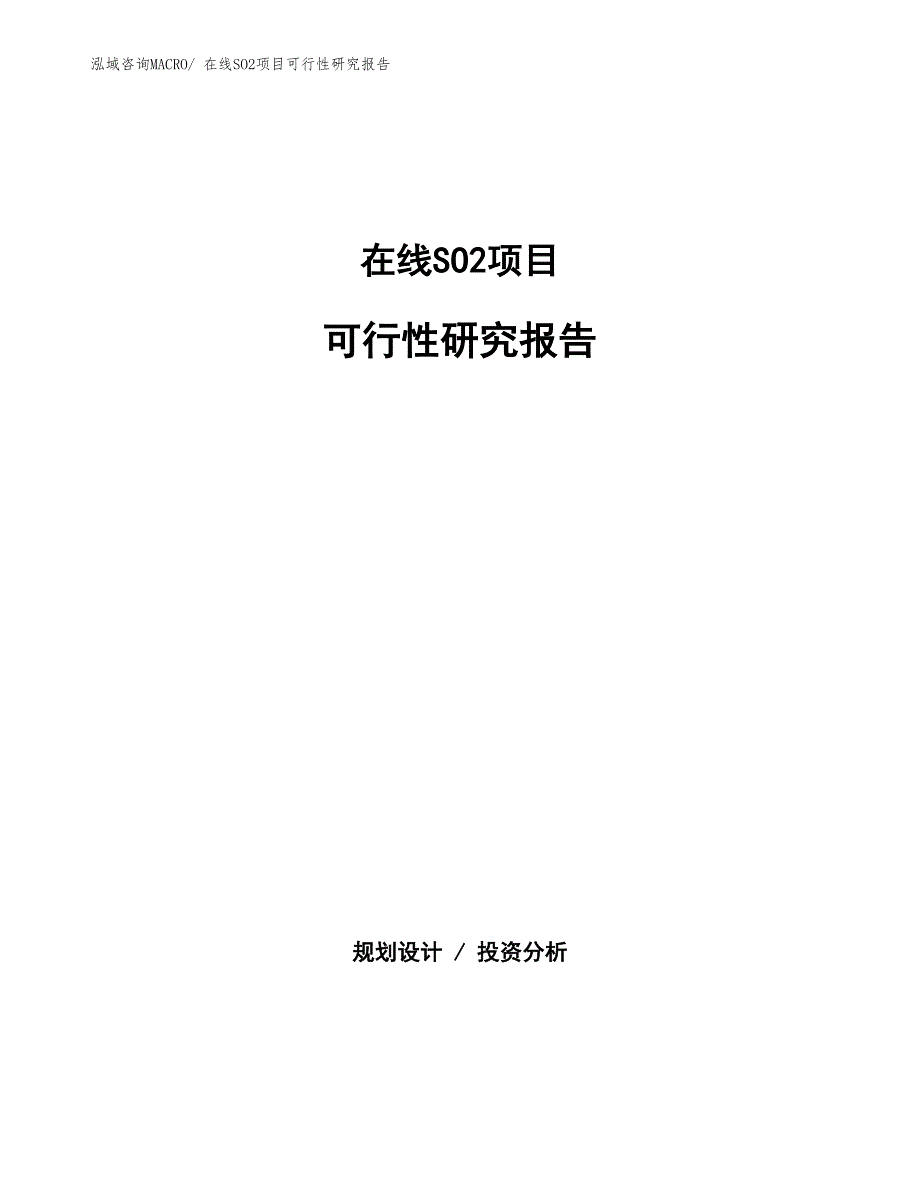 泓域咨询MACRO/ 在线SO2项目可行性研究报告

在线SO2项目

可行性研究报告

规划设计 / 投资分析